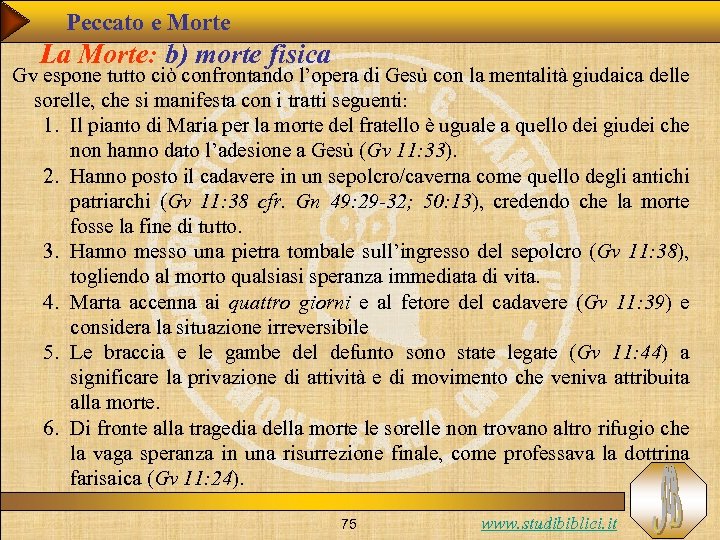 Peccato e Morte

La Morte: b) morte fisica

Gv espone tutto ciò confrontando l'opera di Gesù con la mentalità giudaica delle sorelle, che si manifesta con i tratti seguenti:

1. Il pianto di Maria per la morte del fratello è uguale a quello dei giudei che non hanno dato l'adesione a Gesù (Gv 11:33).
2. Hanno posto il cadavere in un sepolcro/caverna come quello degli antichi patriarchi (Gv 11:38 cfr. Gn 49:29-32; 50:13), credendo che la morte fosse la fine di tutto.
3. Hanno messo una pietra tombale sull'ingresso del sepolcro (Gv 11:38), togliendo al morto qualsiasi speranza immediata di vita.
4. Marta accenna ai quattro giorni e al fetore del cadavere (Gv 11:39) e considera la situazione irreversibile
5. Le braccia e le gambe del defunto sono state legate (Gv 11:44) a significare la privazione di attività e di movimento che veniva attribuita alla morte.
6. Di fronte alla tragedia della morte le sorelle non trovano altro rifugio che la vaga speranza in una risurrezione finale, come professava la dottrina farisaica (Gv 11:24).

75

www.studibiblici.it